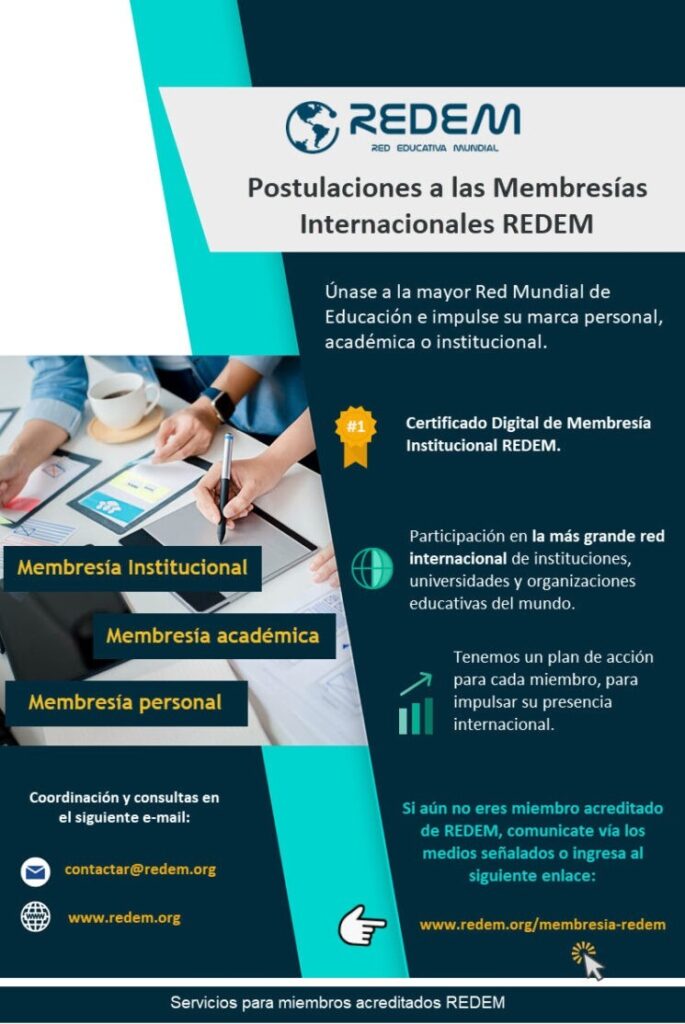 REDEM
RED EDUCATIVA MUNDIAL

Postulaciones a las Membresías Internacionales REDEM

Únase a la mayor Red Mundial de Educación e impulse su marca personal, académica o institucional.

#1

Certificado Digital de Membresía Institucional REDEM.

Participación en la más grande red internacional de instituciones, universidades y organizaciones educativas del mundo.

Tenemos un plan de acción para cada miembro, para impulsar su presencia internacional.

Membresía Institucional

Membresía académica

Membresía personal

Coordinación y consultas en el siguiente e-mail:

contactar@redem.org

www.redem.org

Si aún no eres miembro acreditado de REDEM, comunicate vía los medios señalados o ingresa al siguiente enlace:

www.redem.org/membresia-redem

Servicios para miembros acreditados REDEM